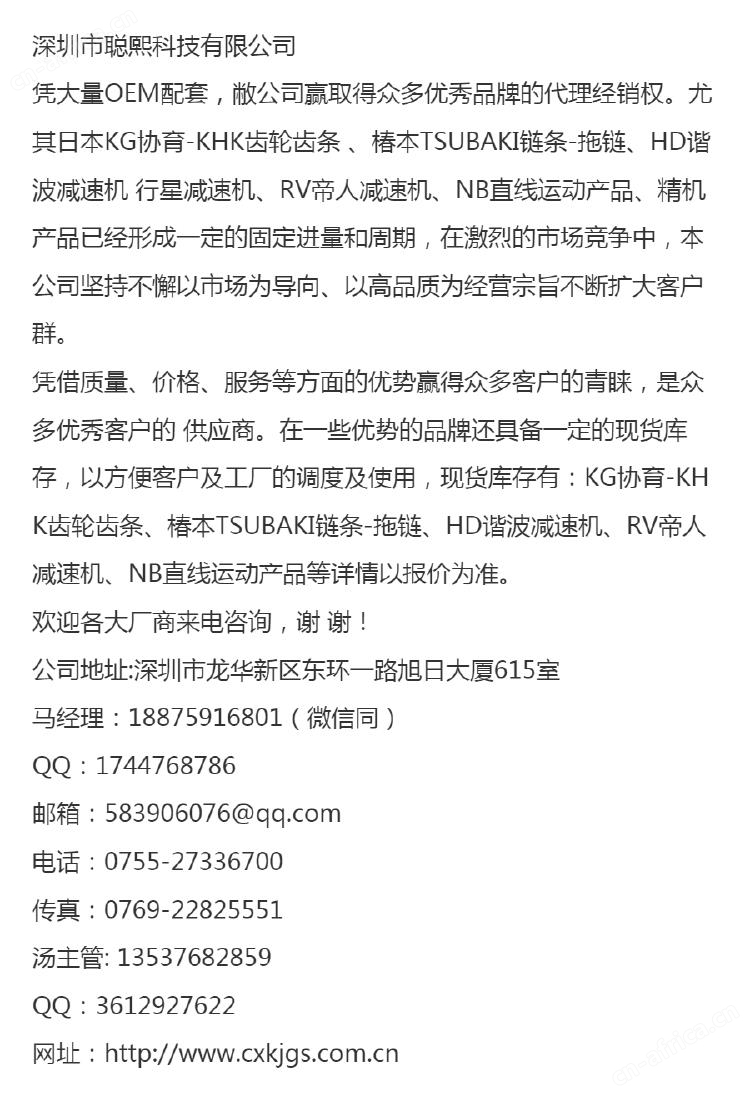 深圳市聪熙科技有限公司
凭大量OEM配套，敝公司赢取得众多优秀品牌的代理经销权。尤其日本KG协育-KHK齿轮齿条 、椿本TSUBAKI链条-拖链、HD谐波减速机 行星减速机、RV帝人减速机、NB直线运动产品、精机产品已经形成一定的固定进量和周期，在激烈的市场竞争中，本公司坚持不懈以市场为导向、以高品质为经营宗旨不断扩大客户群。
凭借质量、价格、服务等方面的优势赢得众多客户的青睐，是众多优秀客户的 供应商。在一些优势的品牌还具备一定的现货库存，以方便客户及工厂的调度及使用，现货库存有：KG协育-KHK齿轮齿条、椿本TSUBAKI链条-拖链、HD谐波减速机、RV帝人减速机、NB直线运动产品等详情以报价为准。
欢迎各大厂商来电咨询，谢 谢！
公司地址:深圳市龙华新区东环一路旭日大厦615室
马经理：18875916801（微信同）
QQ：1744768786
邮箱：583906076@qq.com
电话：0755-27336700
传真：0769-22825551
汤主管: 13537682859
QQ：3612927622
网址：http://www.cxkjgs.com.cn